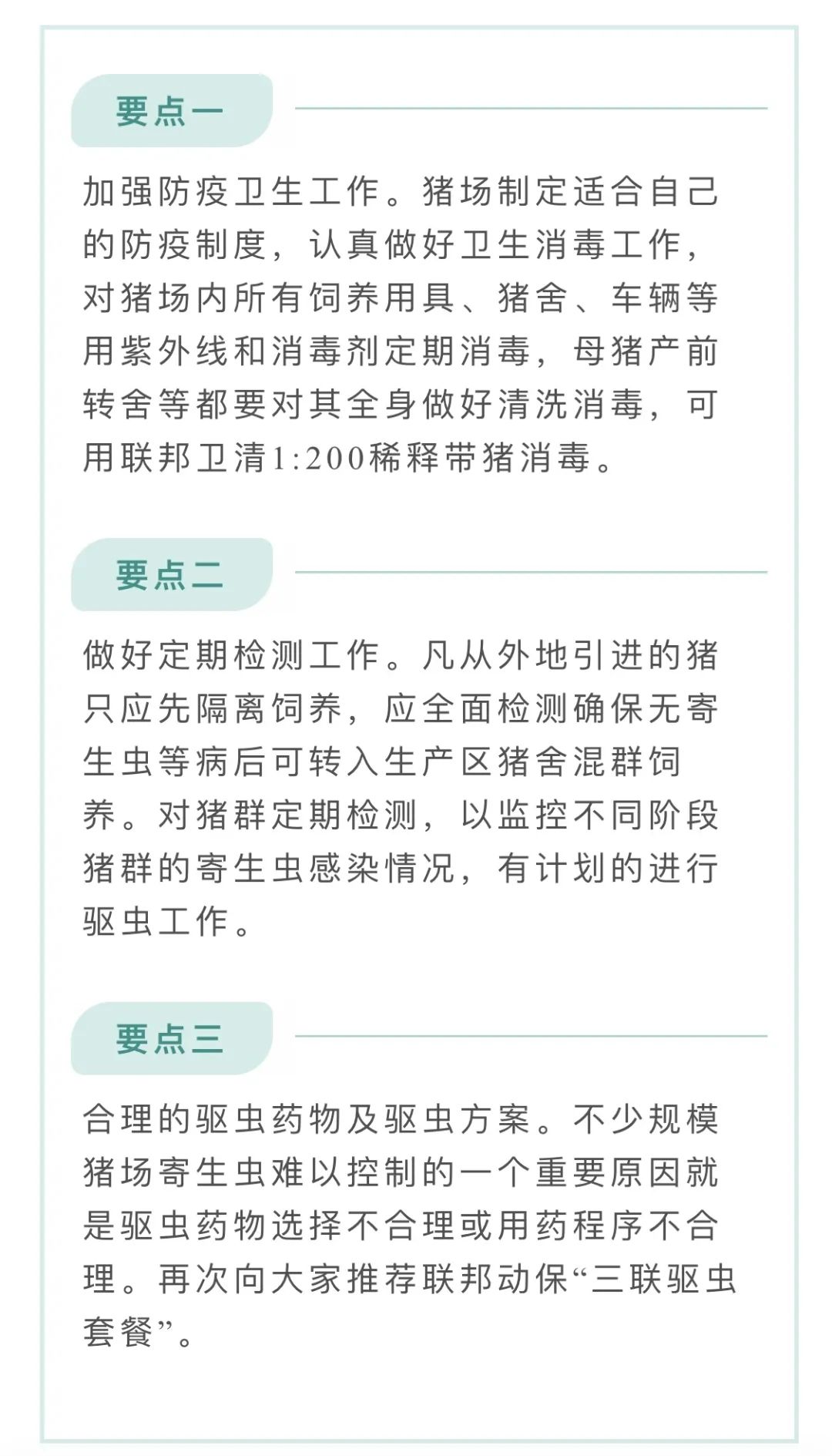 要点一

加强防疫卫生工作。猪场制定适合自己的防疫制度，认真做好卫生消毒工作，对猪场内所有饲养用具、猪舍、车辆等用紫外线和消毒剂定期消毒，母猪产前转舍等都要对其全身做好清洗消毒，可用联邦卫清1:200稀释带猪消毒。

要点二

做好定期检测工作。凡从外地引进的猪只应先隔离饲养，应全面检测确保无寄生虫等病后可转入生产区猪舍混群饲养。对猪群定期检测，以监控不同阶段猪群的寄生虫感染情况，有计划的进行驱虫工作。

要点三

合理的驱虫药物及驱虫方案。不少规模猪场寄生虫难以控制的一个重要原因就是驱虫药物选择不合理或用药程序不合理。再次向大家推荐联邦动保“三联驱虫套餐”。